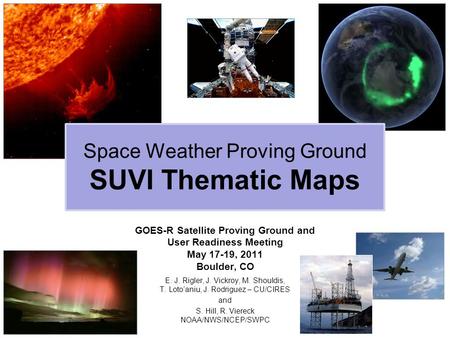 Space Weather Proving Ground
SUVI Thematic Maps

GOES-R Satellite Proving Ground and User Readiness Meeting
May 17-19, 2011
Boulder, CO

E. J. Rigler, J. Vickroy, M. Shouldis, T. Loto'aniu, J. Rodriguez – CU/CIRES
and
S. Hill, R. Viereck
NOAA/NWS/NCEP/SWPC